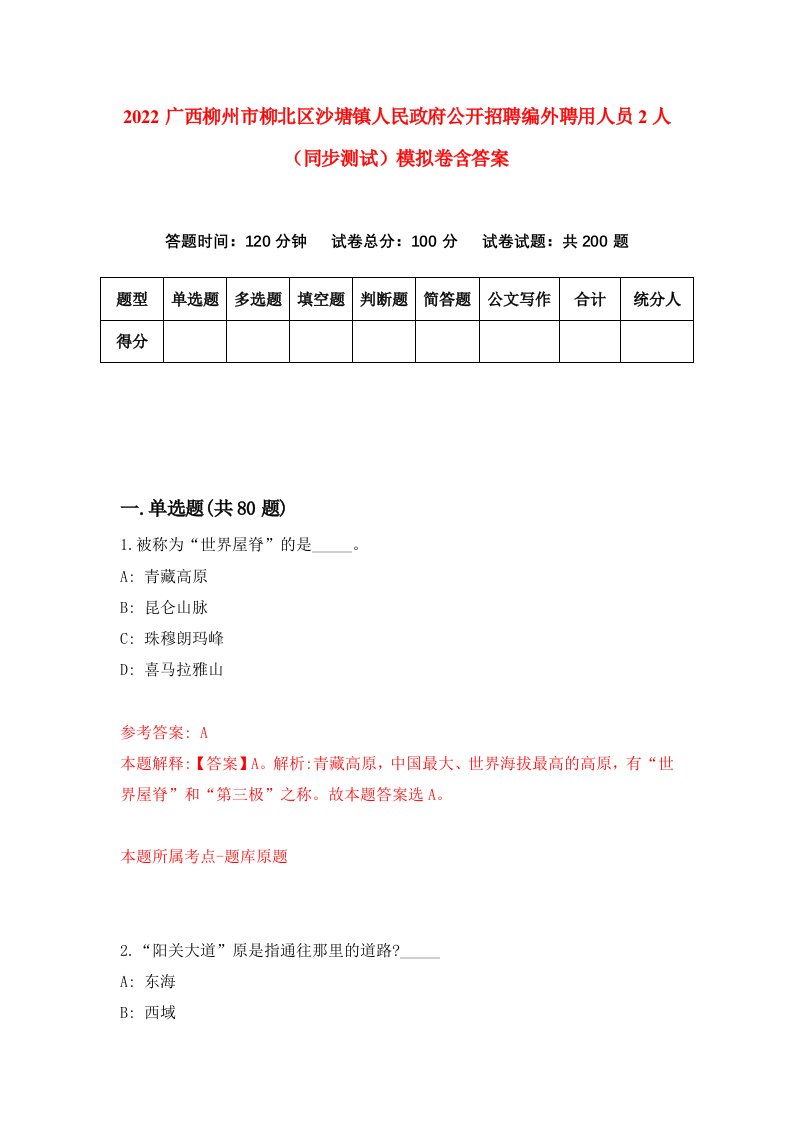 2022 广西柳州市柳北区沙塘镇人民政府公开招聘编外聘用人员 2 人（同步测试）模拟卷含答案

答题时间：120 分钟　试卷总分：100 分　试卷试题：共 200 题

| 题型 | 单选题 | 多选题 | 填空题 | 判断题 | 简答题 | 公文写作 | 合计 | 统分人 |
|---|---|---|---|---|---|---|---|---|
| 得分 | | | | | | | | |

一.单选题(共 80 题)

1.被称为“世界屋脊”的是_____。

A: 青藏高原

B: 昆仑山脉

C: 珠穆朗玛峰

D: 喜马拉雅山

参考答案: A

本题解释:【答案】A。解析:青藏高原，中国最大、世界海拔最高的高原，有“世界屋脊”和“第三极”之称。故本题答案选 A。

本题所属考点-题库原题

2.“阳关大道”原是指通往那里的道路?_____

A: 东海

B: 西域